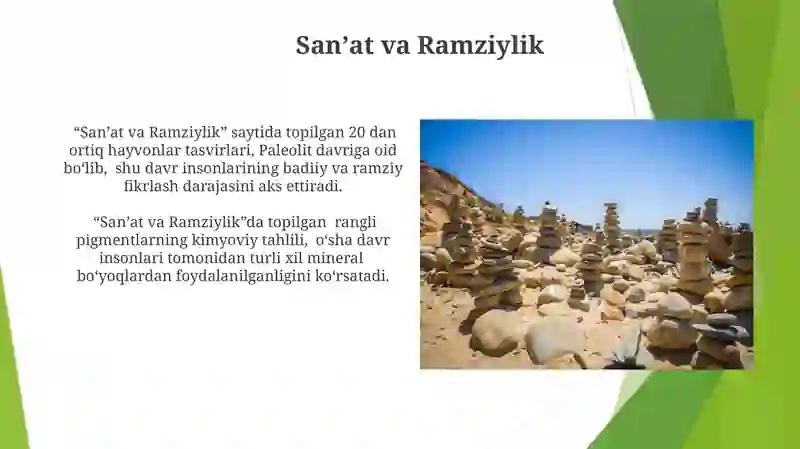 San’at va Ramziylik

“San’at va Ramziylik” saytida topilgan 20 dan ortiq hayvonlar tasvirlari, Paleolit davriga oid bo‘lib, shu davr insonlarining badiiy va ramziy fikrlash darajasini aks ettiradi.

“San’at va Ramziylik”da topilgan rangli pigmentlarning kimyoviy tahlili, o‘sha davr insonlari tomonidan turli xil mineral bo‘yoqlardan foydalanilganligini ko‘rsatadi.